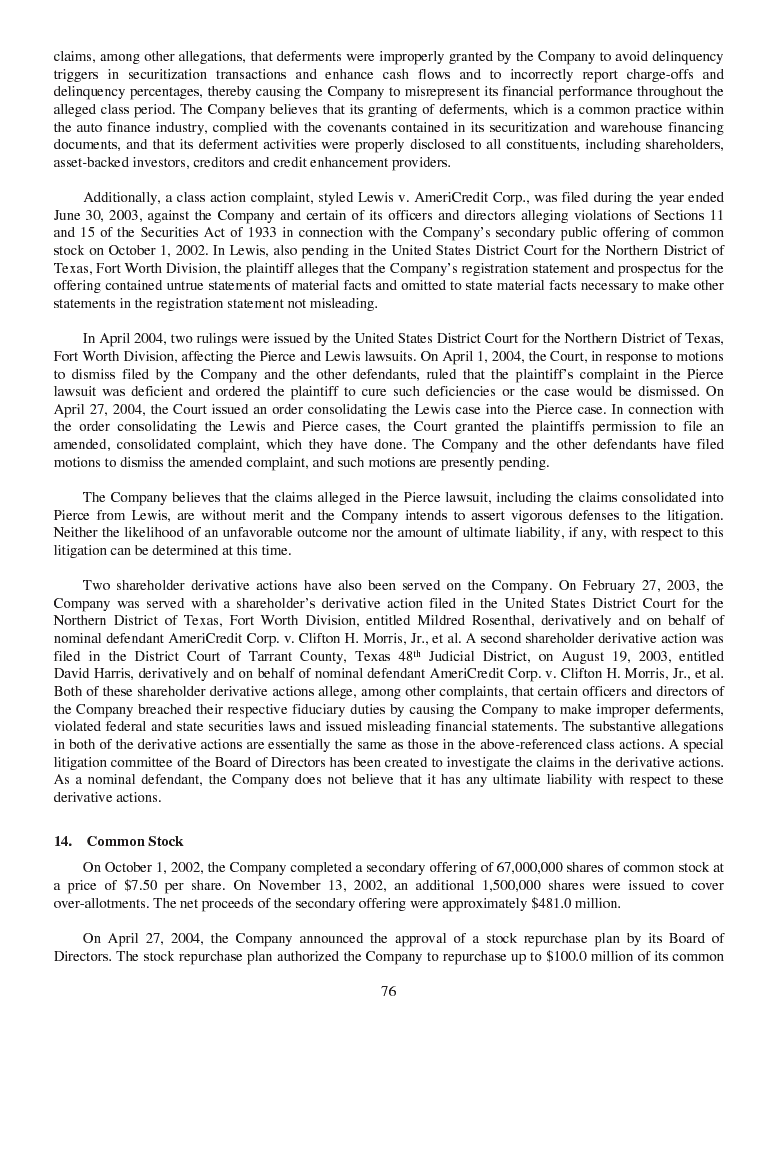 claims, among other allegations, that deferments were improperly granted by the Company to avoid delinquency triggers in securitization transactions and enhance cash flows and to incorrectly report charge-offs and delinquency percentages, thereby causing the Company to misrepresent its financial performance throughout the alleged class period. The Company believes that its granting of deferments, which is a common practice within the auto finance industry, complied with the covenants contained in its securitization and warehouse financing documents, and that its deferment activities were properly disclosed to all constituents, including shareholders, asset-backed investors, creditors and credit enhancement providers.

Additionally, a class action complaint, styled Lewis v. AmeriCredit Corp., was filed during the year ended June 30, 2003, against the Company and certain of its officers and directors alleging violations of Sections 11 and 15 of the Securities Act of 1933 in connection with the Company's secondary public offering of common stock on October 1, 2002. In Lewis, also pending in the United States District Court for the Northern District of Texas, Fort Worth Division, the plaintiff alleges that the Company's registration statement and prospectus for the offering contained untrue statements of material facts and omitted to state material facts necessary to make other statements in the registration statement not misleading.

In April 2004, two rulings were issued by the United States District Court for the Northern District of Texas, Fort Worth Division, affecting the Pierce and Lewis lawsuits. On April 1, 2004, the Court, in response to motions to dismiss filed by the Company and the other defendants, ruled that the plaintiff's complaint in the Pierce lawsuit was deficient and ordered the plaintiff to cure such deficiencies or the case would be dismissed. On April 27, 2004, the Court issued an order consolidating the Lewis case into the Pierce case. In connection with the order consolidating the Lewis and Pierce cases, the Court granted the plaintiffs permission to file an amended, consolidated complaint, which they have done. The Company and the other defendants have filed motions to dismiss the amended complaint, and such motions are presently pending.

The Company believes that the claims alleged in the Pierce lawsuit, including the claims consolidated into Pierce from Lewis, are without merit and the Company intends to assert vigorous defenses to the litigation. Neither the likelihood of an unfavorable outcome nor the amount of ultimate liability, if any, with respect to this litigation can be determined at this time.

Two shareholder derivative actions have also been served on the Company. On February 27, 2003, the Company was served with a shareholder's derivative action filed in the United States District Court for the Northern District of Texas, Fort Worth Division, entitled Mildred Rosenthal, derivatively and on behalf of nominal defendant AmeriCredit Corp. v. Clifton H. Morris, Jr., et al. A second shareholder derivative action was filed in the District Court of Tarrant County, Texas 48$^{th}$ Judicial District, on August 19, 2003, entitled David Harris, derivatively and on behalf of nominal defendant AmeriCredit Corp. v. Clifton H. Morris, Jr., et al. Both of these shareholder derivative actions allege, among other complaints, that certain officers and directors of the Company breached their respective fiduciary duties by causing the Company to make improper deferments, violated federal and state securities laws and issued misleading financial statements. The substantive allegations in both of the derivative actions are essentially the same as those in the above-referenced class actions. A special litigation committee of the Board of Directors has been created to investigate the claims in the derivative actions. As a nominal defendant, the Company does not believe that it has any ultimate liability with respect to these derivative actions.

14. Common Stock

On October 1, 2002, the Company completed a secondary offering of 67,000,000 shares of common stock at a price of $7.50 per share. On November 13, 2002, an additional 1,500,000 shares were issued to cover over-allotments. The net proceeds of the secondary offering were approximately $481.0 million.

On April 27, 2004, the Company announced the approval of a stock repurchase plan by its Board of Directors. The stock repurchase plan authorized the Company to repurchase up to $100.0 million of its common

76